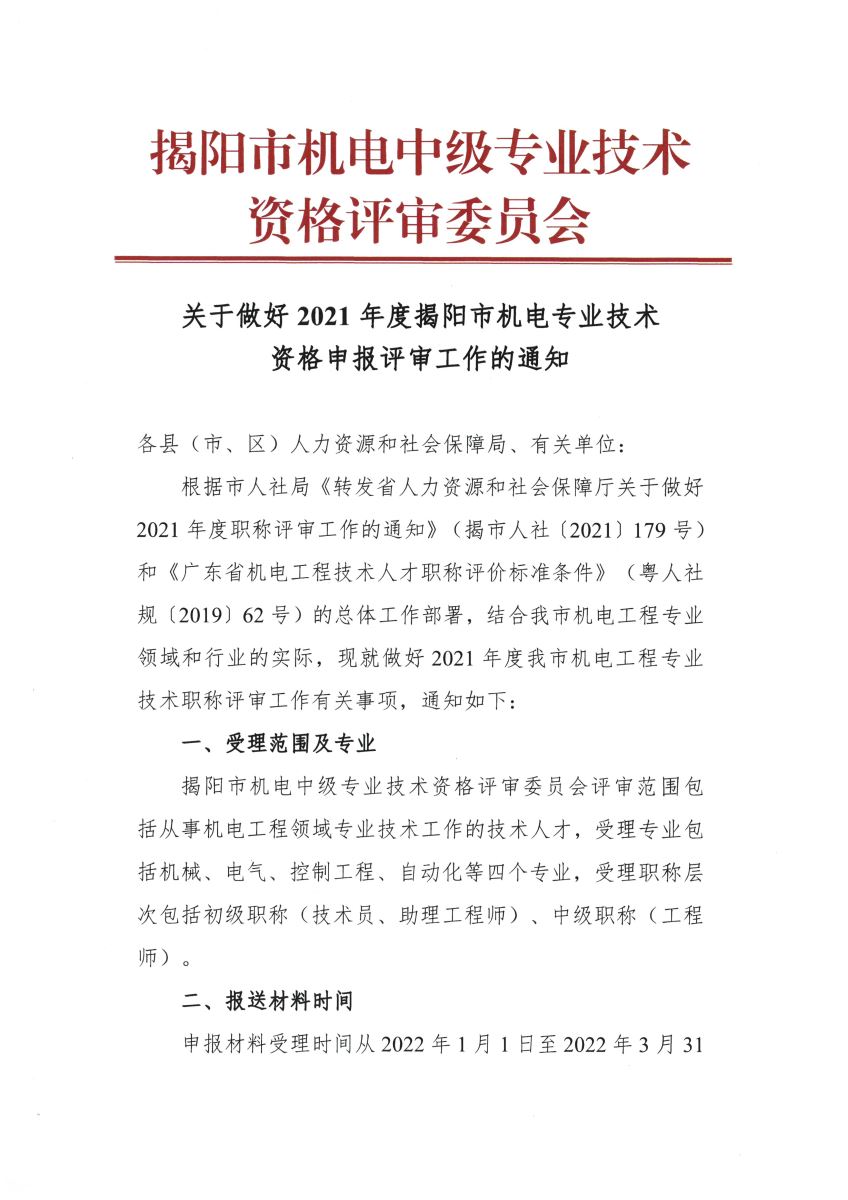 揭阳市机电中级专业技术资格评审委员会

关于做好 2021 年度揭阳市机电专业技术资格申报评审工作的通知

各县（市、区）人力资源和社会保障局、有关单位：

根据市人社局《转发省人力资源和社会保障厅关于做好 2021 年度职称评审工作的通知》（揭市人社〔2021〕179 号）和《广东省机电工程技术人才职称评价标准条件》（粤人社规〔2019〕62 号）的总体工作部署，结合我市机电工程专业领域和行业的实际，现就做好 2021 年度我市机电工程专业技术职称评审工作有关事项，通知如下：

一、受理范围及专业

揭阳市机电中级专业技术资格评审委员会评审范围包括从事机电工程领域专业技术工作的技术人才，受理专业包括机械、电气、控制工程、自动化等四个专业，受理职称层次包括初级职称（技术员、助理工程师）、中级职称（工程师）。

二、报送材料时间

申报材料受理时间从 2022 年 1 月 1 日至 2022 年 3 月 31